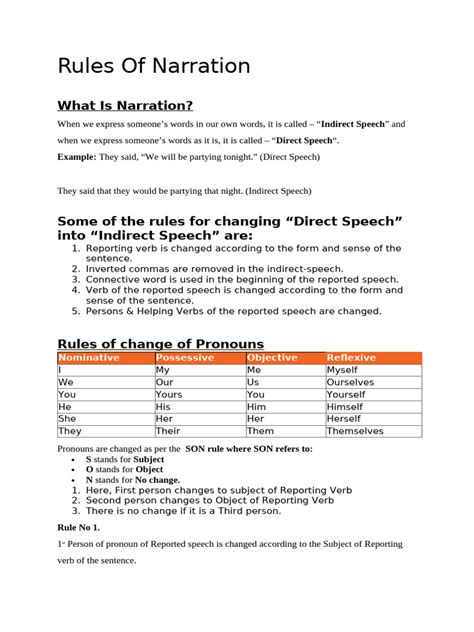 Rules Of Narration

What Is Narration?

When we express someone's words in our own words, it is called – "Indirect Speech" and when we express someone's words as it is, it is called – "Direct Speech".

Example: They said, "We will be partying tonight." (Direct Speech)

They said that they would be partying that night. (Indirect Speech)

Some of the rules for changing "Direct Speech" into "Indirect Speech" are:

1. Reporting verb is changed according to the form and sense of the sentence.
2. Inverted commas are removed in the indirect-speech.
3. Connective word is used in the beginning of the reported speech.
4. Verb of the reported speech is changed according to the form and sense of the sentence.
5. Persons & Helping Verbs of the reported speech are changed.

Rules of change of Pronouns

| Nominative | Possessive | Objective | Reflexive |
|---|---|---|---|
| I | My | Me | Myself |
| We | Our | Us | Ourselves |
| You | Yours | You | Yourself |
| He | His | Him | Himself |
| She | Her | Her | Herself |
| They | Their | Them | Themselves |

Pronouns are changed as per the SON rule where SON refers to:

• S stands for Subject
• O stands for Object
• N stands for No change.

1. Here, First person changes to subject of Reporting Verb
2. Second person changes to Object of Reporting Verb
3. There is no change if it is a Third person.

Rule No 1.

1st Person of pronoun of Reported speech is changed according to the Subject of Reporting verb of the sentence.